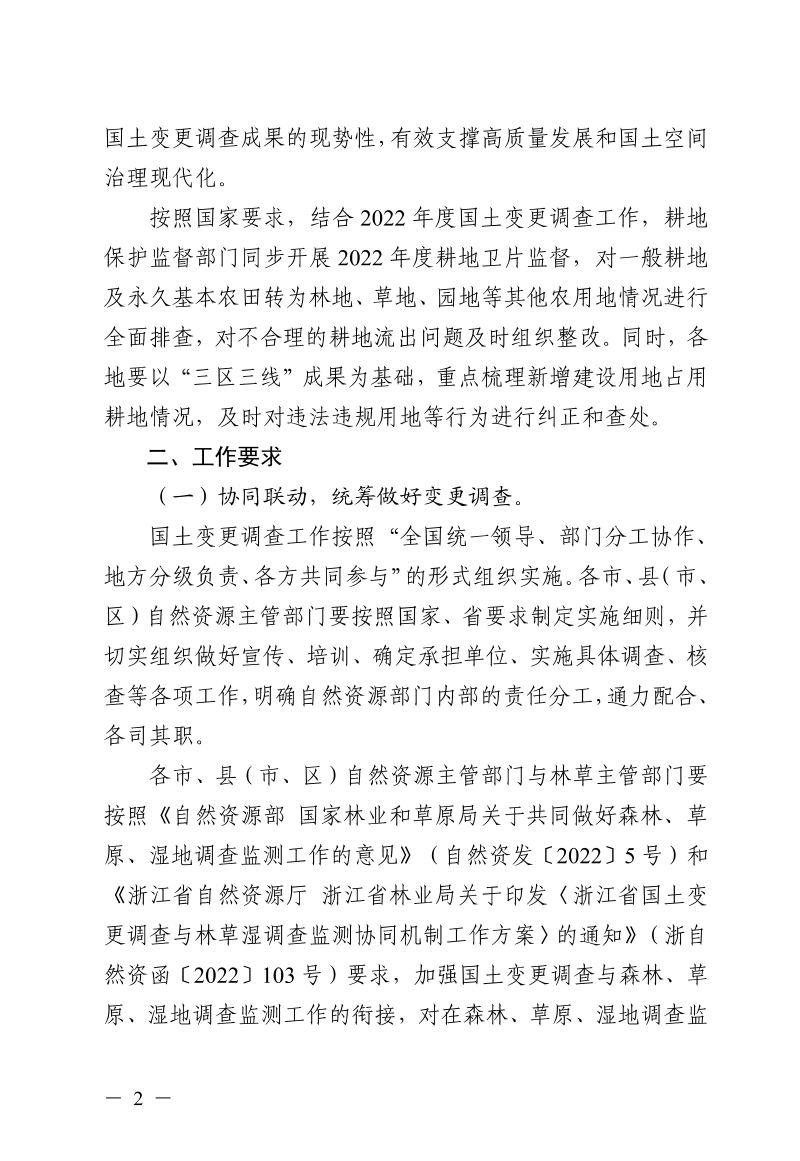 国土变更调查成果的现势性，有效支撑高质量发展和国土空间治理现代化。

按照国家要求，结合2022年度国土变更调查工作，耕地保护监督部门同步开展2022年度耕地卫片监督，对一般耕地及永久基本农田转为林地、草地、园地等其他农用地情况进行全面排查，对不合理的耕地流出问题及时组织整改。同时，各地要以“三区三线”成果为基础，重点梳理新增建设用地占用耕地情况，及时对违法违规用地等行为进行纠正和查处。

二、工作要求

（一）协同联动，统筹做好变更调查。

国土变更调查工作按照“全国统一领导、部门分工协作、地方分级负责、各方共同参与”的形式组织实施。各市、县（市、区）自然资源主管部门要按照国家、省要求制定实施细则，并切实组织做好宣传、培训、确定承担单位、实施具体调查、核查等各项工作，明确自然资源部门内部的责任分工，通力配合、各司其职。

各市、县（市、区）自然资源主管部门与林草主管部门要按照《自然资源部 国家林业和草原局关于共同做好森林、草原、湿地调查监测工作的意见》（自然资发〔2022〕5号）和《浙江省自然资源厅 浙江省林业局关于印发〈浙江省国土变更调查与林草湿调查监测协同机制工作方案〉的通知》（浙自然资函〔2022〕103号）要求，加强国土变更调查与森林、草原、湿地调查监测工作的衔接，对在森林、草原、湿地调查监

— 2 —